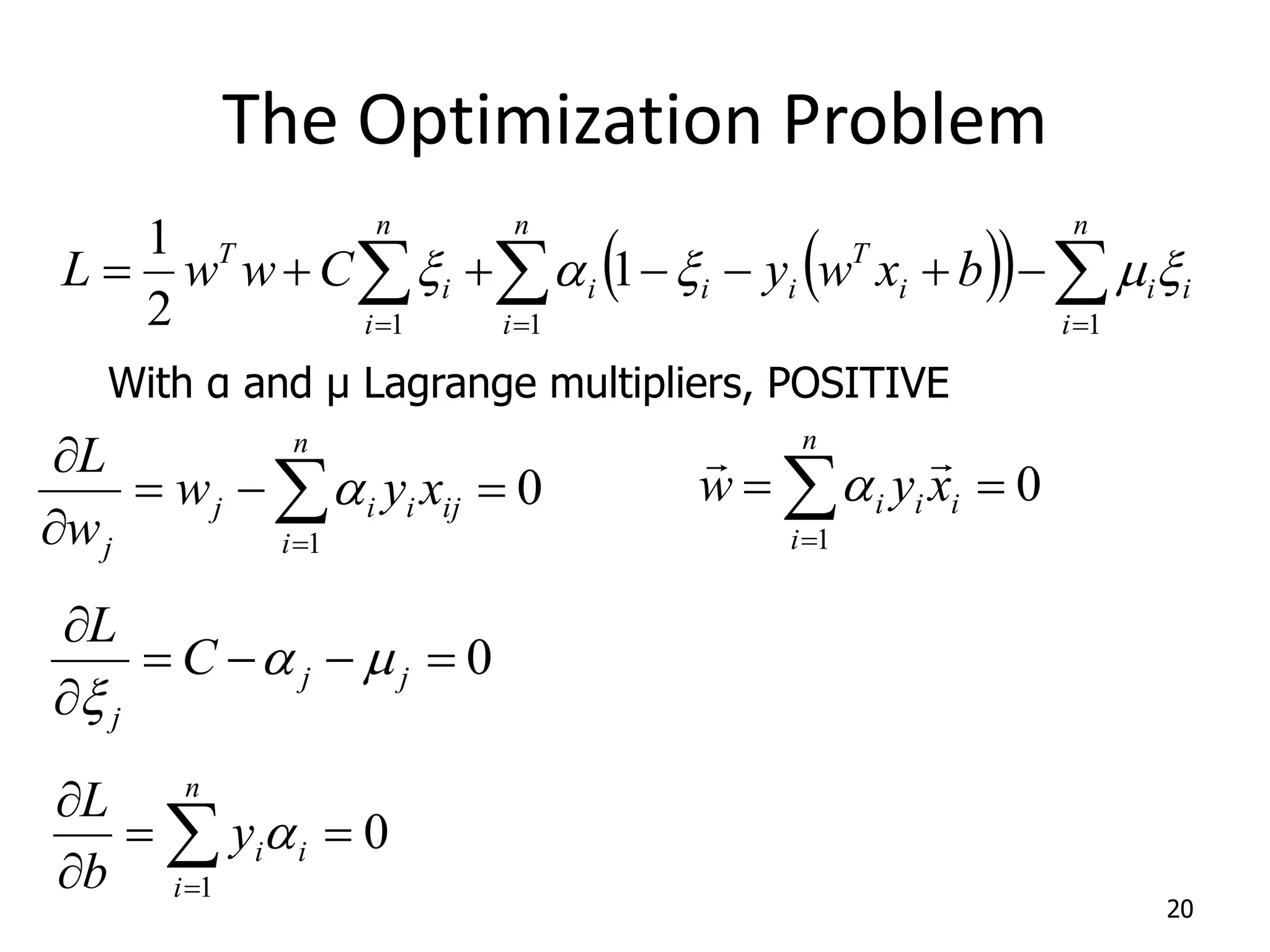 The Optimization Problem

$L = \frac{1}{2} w^T w + C \sum_{i=1}^{n} \xi_i + \sum_{i=1}^{n} \alpha_i \left(1 - \xi_i - y_i \left(w^T x_i + b\right)\right) - \sum_{i=1}^{n} \mu_i \xi_i$

With α and μ Lagrange multipliers, POSITIVE

$\frac{\partial L}{\partial w_j} = w_j - \sum_{i=1}^{n} \alpha_i y_i x_{ij} = 0$

$\vec{w} = \sum_{i=1}^{n} \alpha_i y_i \vec{x}_i = 0$

$\frac{\partial L}{\partial \xi_j} = C - \alpha_j - \mu_j = 0$

$\frac{\partial L}{\partial b} = \sum_{i=1}^{n} y_i \alpha_i = 0$

20